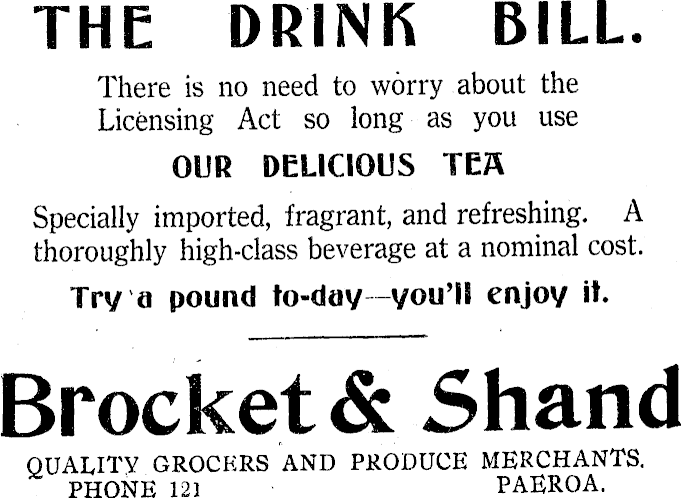 THE DRINK BILL.

There is no need to worry about the Licensing Act so long as you use

OUR DELICIOUS TEA

Specially imported, fragrant, and refreshing. A thoroughly high-class beverage at a nominal cost.

Try a pound to-day—you'll enjoy it.

Brocket & Shand

QUALITY GROCERS AND PRODUCE MERCHANTS.
PHONE 121 PAEROA.